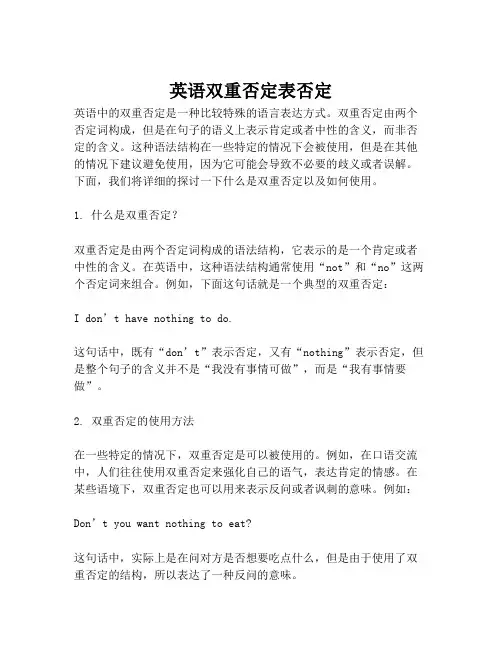 英语双重否定表否定

英语中的双重否定是一种比较特殊的语言表达方式。双重否定由两个否定词构成，但是在句子的语义上表示肯定或者中性的含义，而非否定的含义。这种语法结构在一些特定的情况下会被使用，但是在其他的情况下建议避免使用，因为它可能会导致不必要的歧义或者误解。下面，我们将详细的探讨一下什么是双重否定以及如何使用。

1. 什么是双重否定？

双重否定是由两个否定词构成的语法结构，它表示的是一个肯定或者中性的含义。在英语中，这种语法结构通常使用“not”和“no”这两个否定词来组合。例如，下面这句话就是一个典型的双重否定：

I don’t have nothing to do.

这句话中，既有“don’t”表示否定，又有“nothing”表示否定，但是整个句子的含义并不是“我没有事情可做”，而是“我有事情要做”。

2. 双重否定的使用方法

在一些特定的情况下，双重否定是可以被使用的。例如，在口语交流中，人们往往使用双重否定来强化自己的语气，表达肯定的情感。在某些语境下，双重否定也可以用来表示反问或者讽刺的意味。例如：

Don’t you want nothing to eat?

这句话中，实际上是在问对方是否想要吃点什么，但是由于使用了双重否定的结构，所以表达了一种反问的意味。